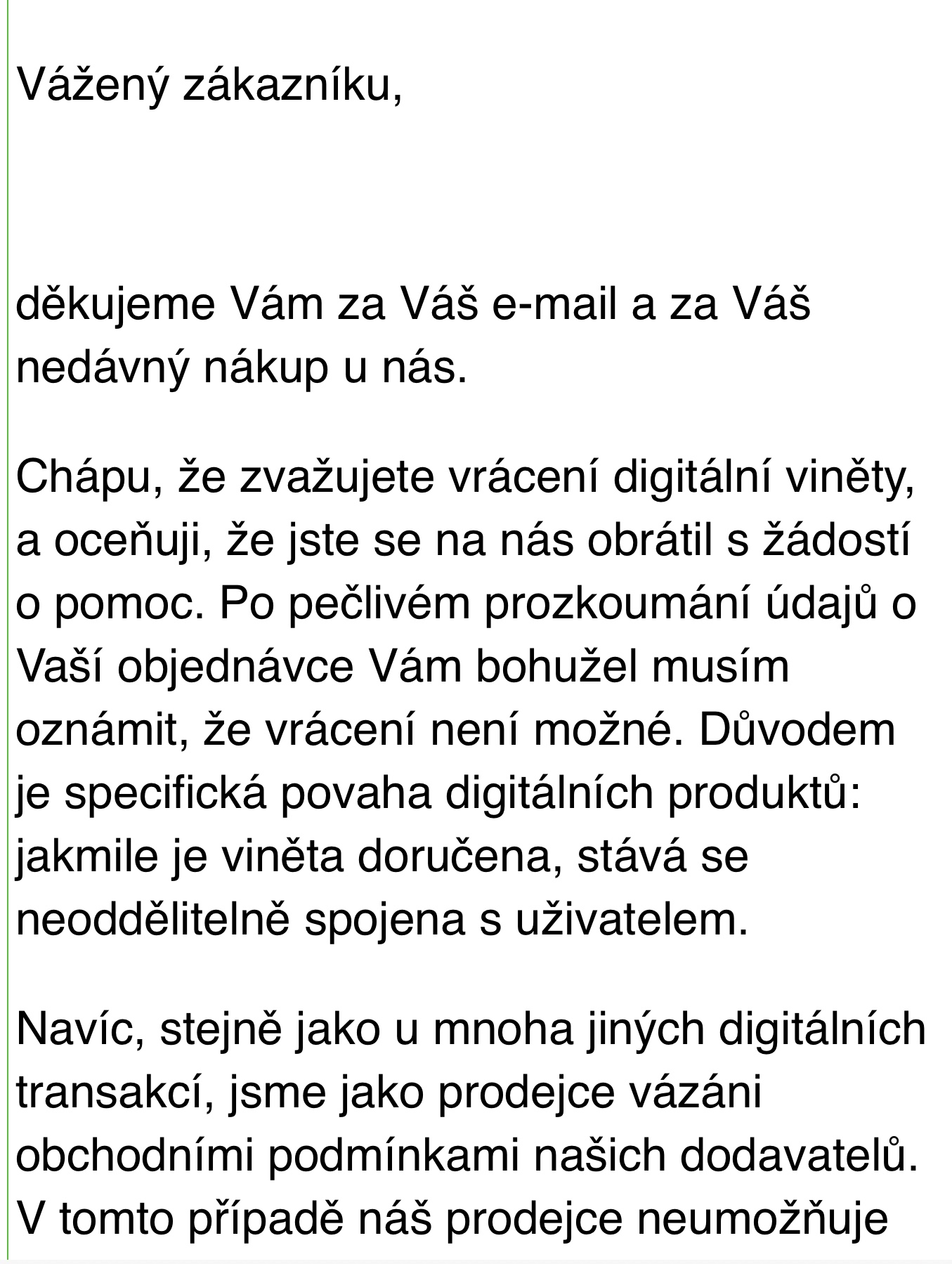 Vážený zákazníku,

děkujeme Vám za Váš e-mail a za Váš nedávný nákup u nás.

Chápu, že zvažujete vrácení digitální viněty, a oceňuji, že jste se na nás obrátil s žádostí o pomoc. Po pečlivém prozkoumání údajů o Vaší objednávce Vám bohužel musím oznámit, že vrácení není možné. Důvodem je specifická povaha digitálních produktů: jakmile je viněta doručena, stává se neoddělitelně spojena s uživatelem.

Navíc, stejně jako u mnoha jiných digitálních transakcí, jsme jako prodejce vázáni obchodními podmínkami našich dodavatelů. V tomto případě náš prodejce neumožňuje